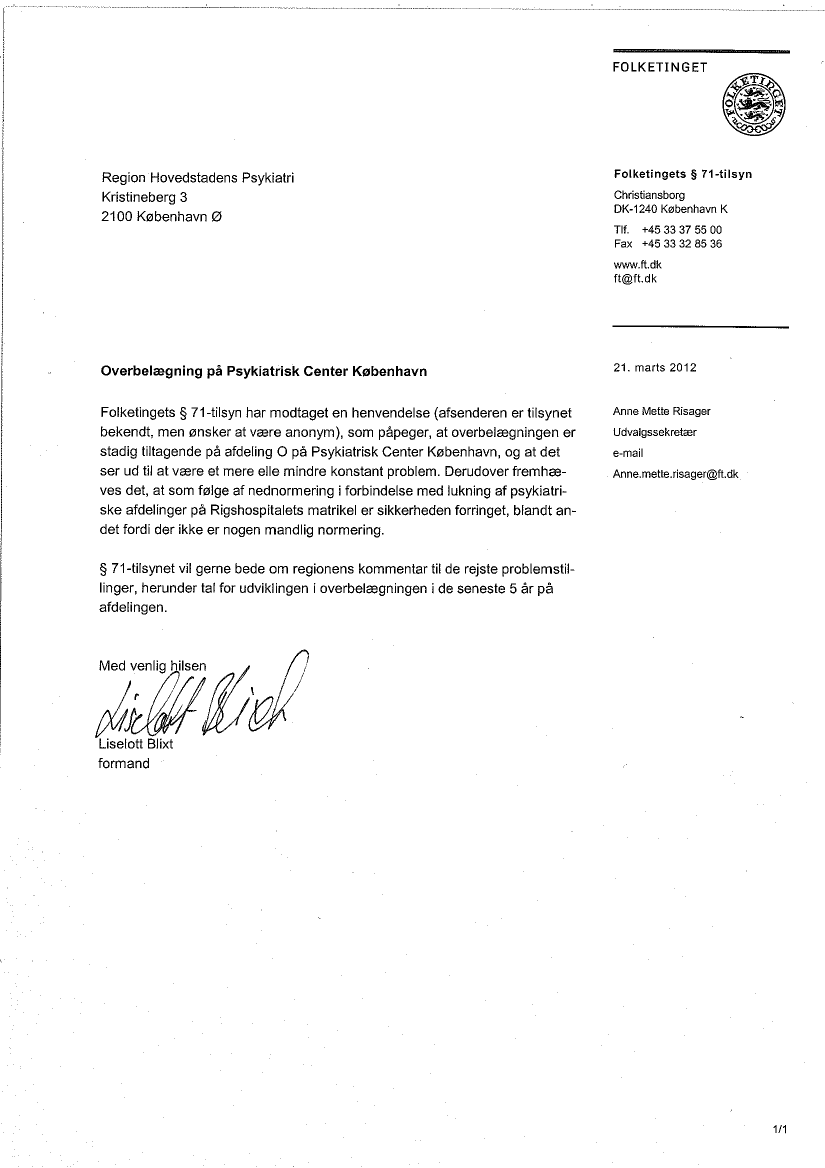 FOLKETINGET

FOLKETINGET

Region Hovedstadens Psykiatri
Kristineberg 3
2100 København Ø

Folketingets § 71-tilsyn
Christiansborg
DK-1240 København K
Tlf. +45 33 37 55 00
Fax +45 33 32 85 36
www.ft.dk
ft@ft.dk

Overbelægning på Psykiatrisk Center København

21. marts 2012

Anne Mette Risager
Udvalgssekretær
e-mail
Anne.mette.risager@ft.dk

Folketingets § 71-tilsyn har modtaget en henvendelse (afsenderen er tilsynet bekendt, men ønsker at være anonym), som påpeger, at overbelægningen er stadig tiltagende på afdeling O på Psykiatrisk Center København, og at det ser ud til at være et mere elle mindre konstant problem. Derudover fremhæves det, at som følge af nednormering i forbindelse med lukning af psykiatriske afdelinger på Rigshospitalets matrikel er sikkerheden forringet, blandt andet fordi der ikke er nogen mandlig normering.

§ 71-tilsynet vil gerne bede om regionens kommentar til de rejste problemstillinger, herunder tal for udviklingen i overbelægningen i de seneste 5 år på afdelingen.

Med venlig hilsen

Liselott Blixt

Liselott Blixt
formand

1/1